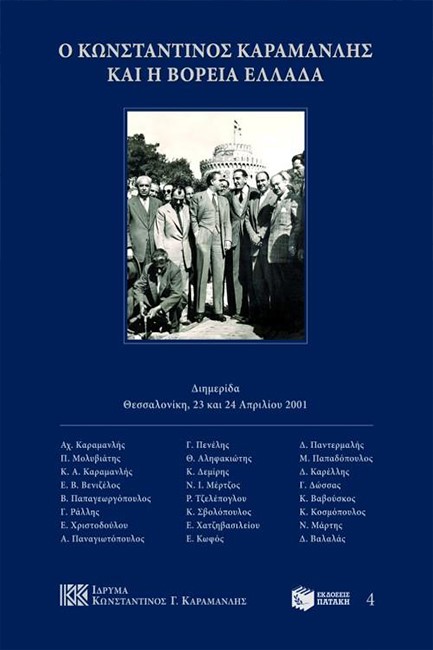 Ο ΚΩΝΣΤΑΝΤΙΝΟΣ ΚΑΡΑΜΑΝΛΗΣ ΚΑΙ Η ΒΟΡΕΙΑ ΕΛΛΑΔΑ

Διημερίδα
Θεσσαλονίκη, 23 και 24 Απριλίου 2001

Αχ. Καραμανλής
Π. Μολυβιάτης
Κ. Α. Καραμανλής
Ε. Β. Βενιζέλος
Β. Παπαγεωργόπουλος
Γ. Ράλλης
Ε. Χριστοδούλου
Α. Παναγιωτόπουλος

Γ. Πενέλης
Θ. Αληφακιώτης
Κ. Δεμίρης
Ν. Ι. Μέρτζος
Ρ. Τζελέπογλου
Κ. Σβολόπουλος
Ε. Χατζηβασιλείου
Ε. Κωφός

Δ. Παντερμαλής
Μ. Παπαδόπουλος
Δ. Καρέλλης
Γ. Δώσσας
Κ. Βαβούσκος
Κ. Κοσμόπουλος
Ν. Μάρτης
Δ. Βαλαλάς

ΙΔΡΥΜΑ ΚΩΝΣΤΑΝΤΙΝΟΣ Γ. ΚΑΡΑΜΑΝΛΗΣ

ΕΚΔΟΣΕΙΣ ΠΑΤΑΚΗ

4